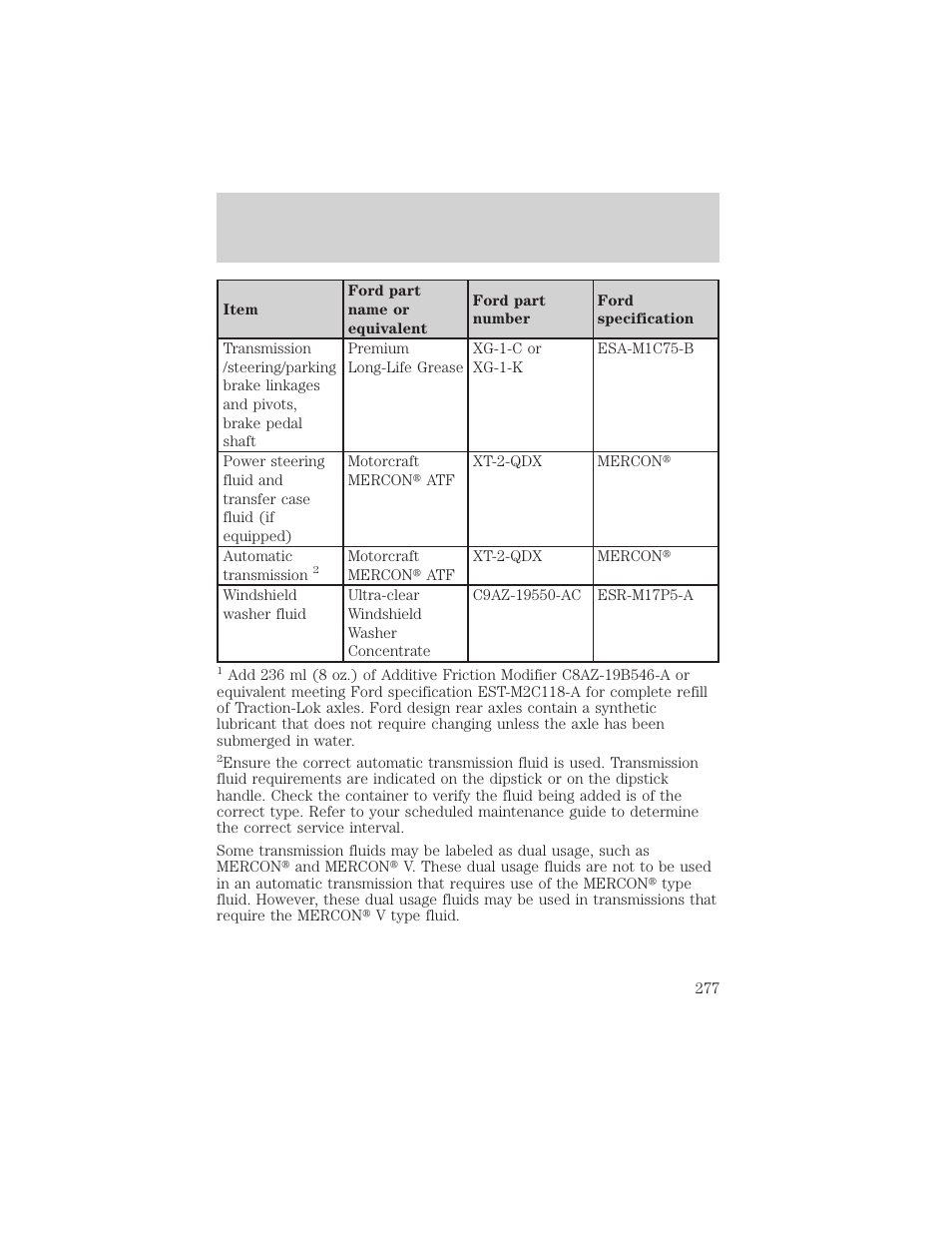 | Item | Ford part name or equivalent | Ford part number | Ford specification |
|---|---|---|---|
| Transmission /steering/parking brake linkages and pivots, brake pedal shaft | Premium Long-Life Grease | XG-1-C or XG-1-K | ESA-M1C75-B |
| Power steering fluid and transfer case fluid (if equipped) | Motorcraft MERCON® ATF | XT-2-QDX | MERCON® |
| Automatic transmission $^2$ | Motorcraft MERCON® ATF | XT-2-QDX | MERCON® |
| Windshield washer fluid | Ultra-clear Windshield Washer Concentrate | C9AZ-19550-AC | ESR-M17P5-A |

$^1$ Add 236 ml (8 oz.) of Additive Friction Modifier C8AZ-19B546-A or equivalent meeting Ford specification EST-M2C118-A for complete refill of Traction-Lok axles. Ford design rear axles contain a synthetic lubricant that does not require changing unless the axle has been submerged in water.

$^2$Ensure the correct automatic transmission fluid is used. Transmission fluid requirements are indicated on the dipstick or on the dipstick handle. Check the container to verify the fluid being added is of the correct type. Refer to your scheduled maintenance guide to determine the correct service interval.

Some transmission fluids may be labeled as dual usage, such as MERCON® and MERCON® V. These dual usage fluids are not to be used in an automatic transmission that requires use of the MERCON® type fluid. However, these dual usage fluids may be used in transmissions that require the MERCON® V type fluid.

277